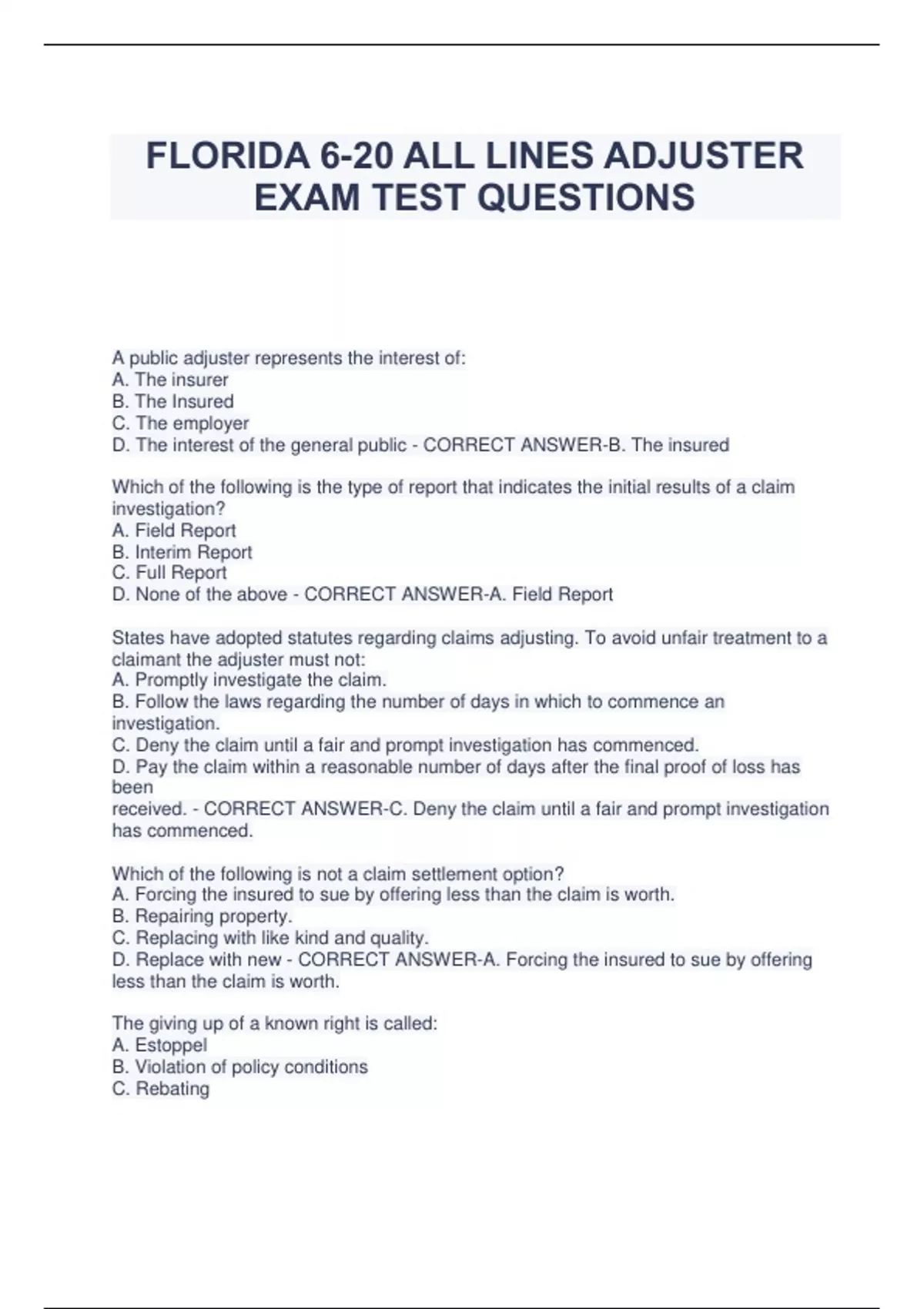 FLORIDA 6-20 ALL LINES ADJUSTER EXAM TEST QUESTIONS

A public adjuster represents the interest of:
A. The insurer
B. The Insured
C. The employer
D. The interest of the general public - CORRECT ANSWER-B. The insured

Which of the following is the type of report that indicates the initial results of a claim investigation?
A. Field Report
B. Interim Report
C. Full Report
D. None of the above - CORRECT ANSWER-A. Field Report

States have adopted statutes regarding claims adjusting. To avoid unfair treatment to a claimant the adjuster must not:
A. Promptly investigate the claim.
B. Follow the laws regarding the number of days in which to commence an investigation.
C. Deny the claim until a fair and prompt investigation has commenced.
D. Pay the claim within a reasonable number of days after the final proof of loss has been
received. - CORRECT ANSWER-C. Deny the claim until a fair and prompt investigation has commenced.

Which of the following is not a claim settlement option?
A. Forcing the insured to sue by offering less than the claim is worth.
B. Repairing property.
C. Replacing with like kind and quality.
D. Replace with new - CORRECT ANSWER-A. Forcing the insured to sue by offering less than the claim is worth.

The giving up of a known right is called:
A. Estoppel
B. Violation of policy conditions
C. Rebating